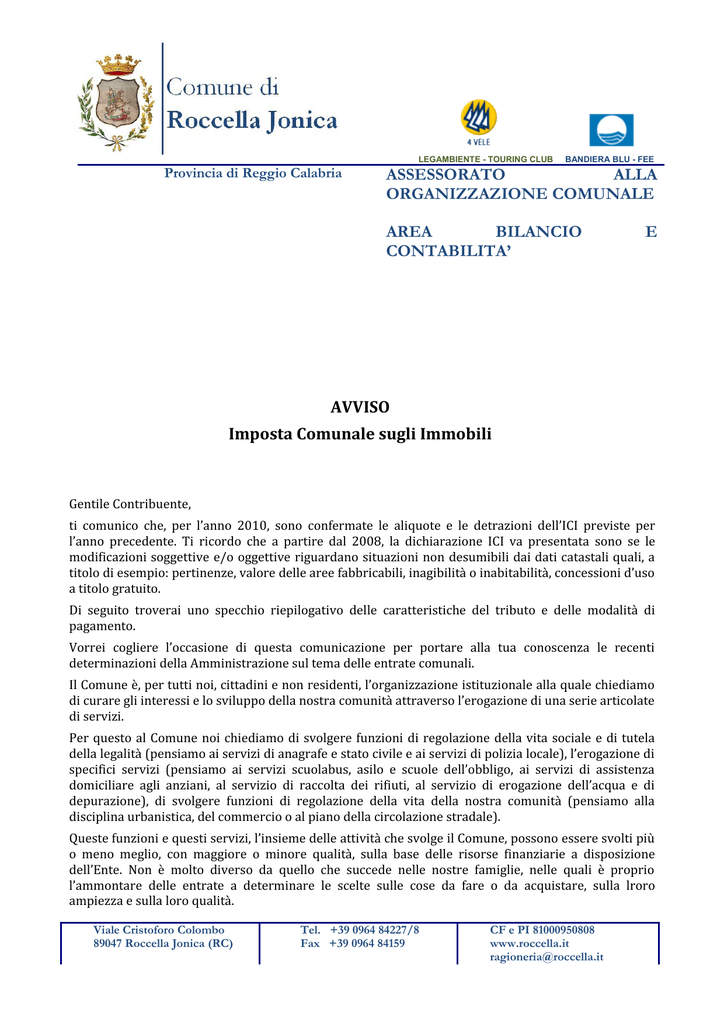 Comune di
Roccella Jonica

4 VELE

LEGAMBIENTE - TOURING CLUB BANDIERA BLU - FEE

Provincia di Reggio Calabria

ASSESSORATO ALLA ORGANIZZAZIONE COMUNALE

AREA BILANCIO E CONTABILITA'

AVVISO
Imposta Comunale sugli Immobili

Gentile Contribuente,

ti comunico che, per l'anno 2010, sono confermate le aliquote e le detrazioni dell'ICI previste per l'anno precedente. Ti ricordo che a partire dal 2008, la dichiarazione ICI va presentata sono se le modificazioni soggettive e/o oggettive riguardano situazioni non desumibili dai dati catastali quali, a titolo di esempio: pertinenze, valore delle aree fabbricabili, inagibilità o inabitabilità, concessioni d'uso a titolo gratuito.

Di seguito troverai uno specchio riepilogativo delle caratteristiche del tributo e delle modalità di pagamento.

Vorrei cogliere l'occasione di questa comunicazione per portare alla tua conoscenza le recenti determinazioni della Amministrazione sul tema delle entrate comunali.

Il Comune è, per tutti noi, cittadini e non residenti, l'organizzazione istituzionale alla quale chiediamo di curare gli interessi e lo sviluppo della nostra comunità attraverso l'erogazione di una serie articolate di servizi.

Per questo al Comune noi chiediamo di svolgere funzioni di regolazione della vita sociale e di tutela della legalità (pensiamo ai servizi di anagrafe e stato civile e ai servizi di polizia locale), l'erogazione di specifici servizi (pensiamo ai servizi scuolabus, asilo e scuole dell'obbligo, ai servizi di assistenza domiciliare agli anziani, al servizio di raccolta dei rifiuti, al servizio di erogazione dell'acqua e di depurazione), di svolgere funzioni di regolazione della vita della nostra comunità (pensiamo alla disciplina urbanistica, del commercio o al piano della circolazione stradale).

Queste funzioni e questi servizi, l'insieme delle attività che svolge il Comune, possono essere svolti più o meno meglio, con maggiore o minore qualità, sulla base delle risorse finanziarie a disposizione dell'Ente. Non è molto diverso da quello che succede nelle nostre famiglie, nelle quali è proprio l'ammontare delle entrate a determinare le scelte sulle cose da fare o da acquistare, sulla lroro ampiezza e sulla loro qualità.

Viale Cristoforo Colombo
89047 Roccella Jonica (RC)

Tel. +39 0964 84227/8
Fax +39 0964 84159

CF e PI 81000950808
www.roccella.it
ragioneria@roccella.it